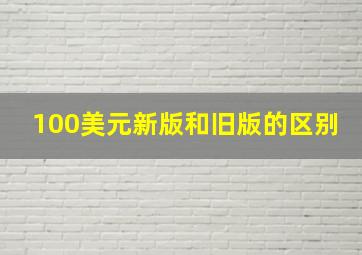 100美元新版和旧版的区别